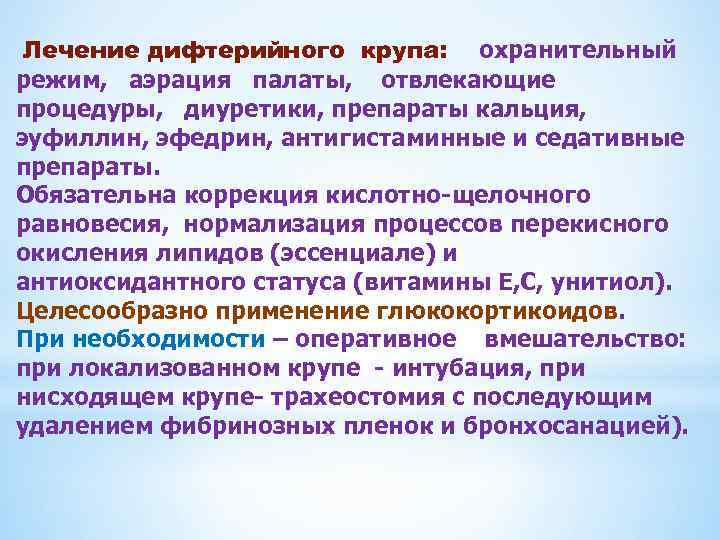 Лечение дифтерийного крупа: охранительный режим, аэрация палаты, отвлекающие процедуры, диуретики, препараты кальция, эуфиллин, эфедрин, антигистаминные и седативные препараты.
Обязательна коррекция кислотно-щелочного равновесия, нормализация процессов перекисного окисления липидов (эссенциале) и антиоксидантного статуса (витамины Е,С, унитиол).
Целесообразно применение глюкокортикоидов.
При необходимости – оперативное вмешательство: при локализованном крупе - интубация, при нисходящем крупе- трахеостомия с последующим удалением фибринозных пленок и бронхосанацией).